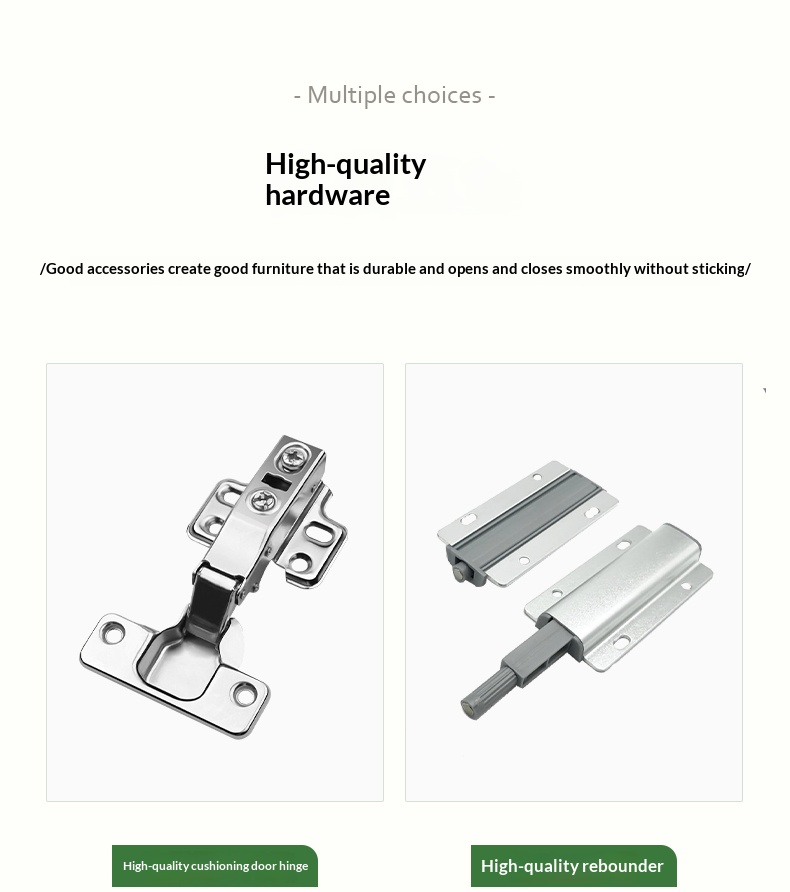 - Multiple choices -

High-quality
hardware

/Good accessories create good furniture that is durable and opens and closes smoothly without sticking/

High-quality cushioning door hinge

High-quality rebounder